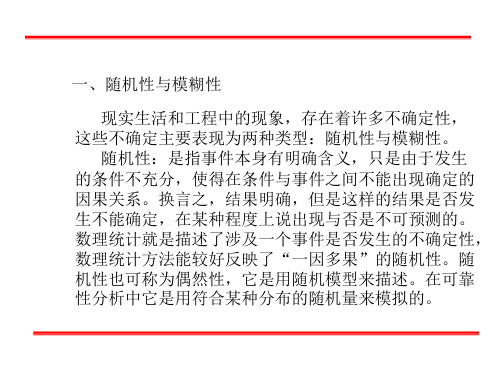 一、随机性与模糊性

现实生活和工程中的现象，存在着许多不确定性，这些不确定主要表现为两种类型：随机性与模糊性。

随机性：是指事件本身有明确含义，只是由于发生的条件不充分，使得在条件与事件之间不能出现确定的因果关系。换言之，结果明确，但是这样的结果是否发生不能确定，在某种程度上说出现与否是不可预测的。数理统计就是描述了涉及一个事件是否发生的不确定性，数理统计方法能较好反映了“一因多果”的随机性。随机性也可称为偶然性，它是用随机模型来描述。在可靠性分析中它是用符合某种分布的随机量来模拟的。